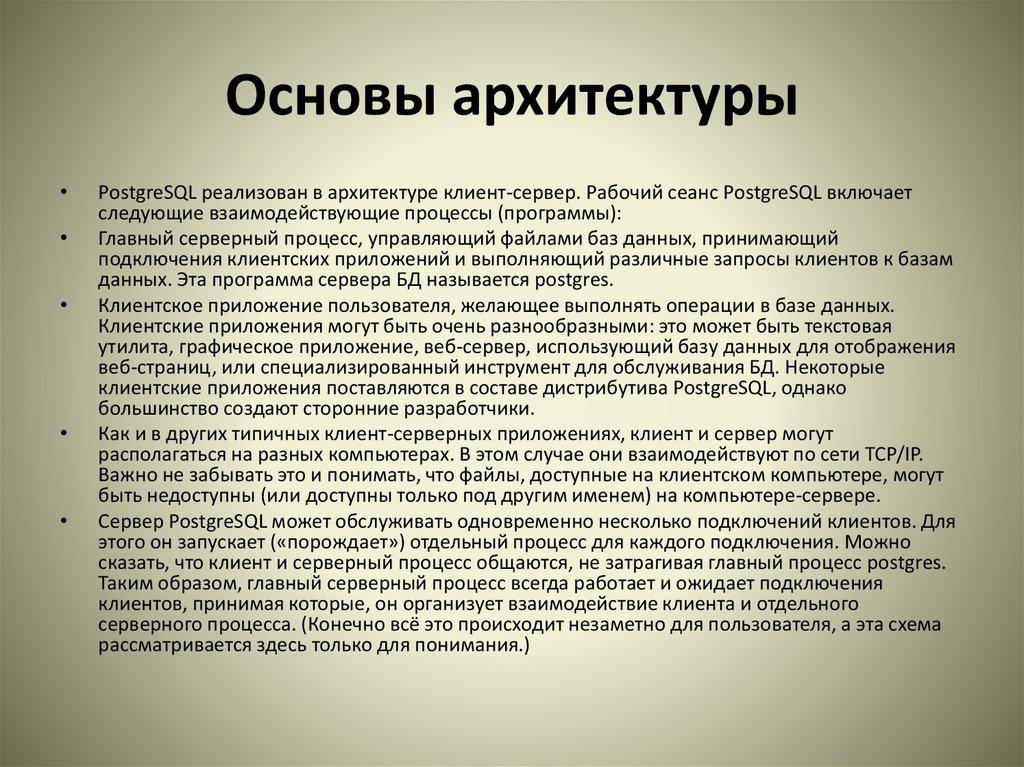 Основы архитектуры

• PostgreSQL реализован в архитектуре клиент-сервер. Рабочий сеанс PostgreSQL включает следующие взаимодействующие процессы (программы):

• Главный серверный процесс, управляющий файлами баз данных, принимающий подключения клиентских приложений и выполняющий различные запросы клиентов к базам данных. Эта программа сервера БД называется postgres.

• Клиентское приложение пользователя, желающее выполнять операции в базе данных. Клиентские приложения могут быть очень разнообразными: это может быть текстовая утилита, графическое приложение, веб-сервер, использующий базу данных для отображения веб-страниц, или специализированный инструмент для обслуживания БД. Некоторые клиентские приложения поставляются в составе дистрибутива PostgreSQL, однако большинство создают сторонние разработчики.

• Как и в других типичных клиент-серверных приложениях, клиент и сервер могут располагаться на разных компьютерах. В этом случае они взаимодействуют по сети TCP/IP. Важно не забывать это и понимать, что файлы, доступные на клиентском компьютере, могут быть недоступны (или доступны только под другим именем) на компьютере-сервере.

• Сервер PostgreSQL может обслуживать одновременно несколько подключений клиентов. Для этого он запускает («порождает») отдельный процесс для каждого подключения. Можно сказать, что клиент и серверный процесс общаются, не затрагивая главный процесс postgres. Таким образом, главный серверный процесс всегда работает и ожидает подключения клиентов, принимая которые, он организует взаимодействие клиента и отдельного серверного процесса. (Конечно всё это происходит незаметно для пользователя, а эта схема рассматривается здесь только для понимания.)